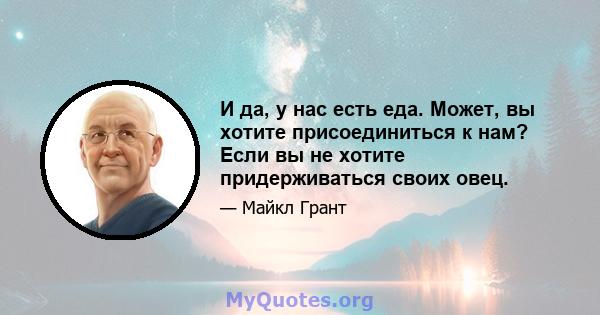 И да, у нас есть еда. Может, вы хотите присоединиться к нам? Если вы не хотите придерживаться своих овец.

— Майкл Грант

MyQuotes.org